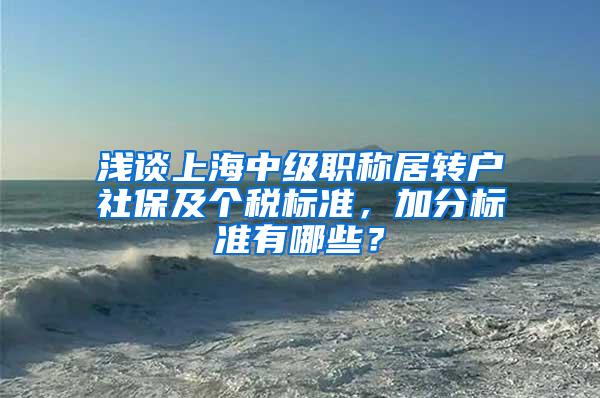 浅谈上海中级职称居转户社保及个税标准，加分标准有哪些？